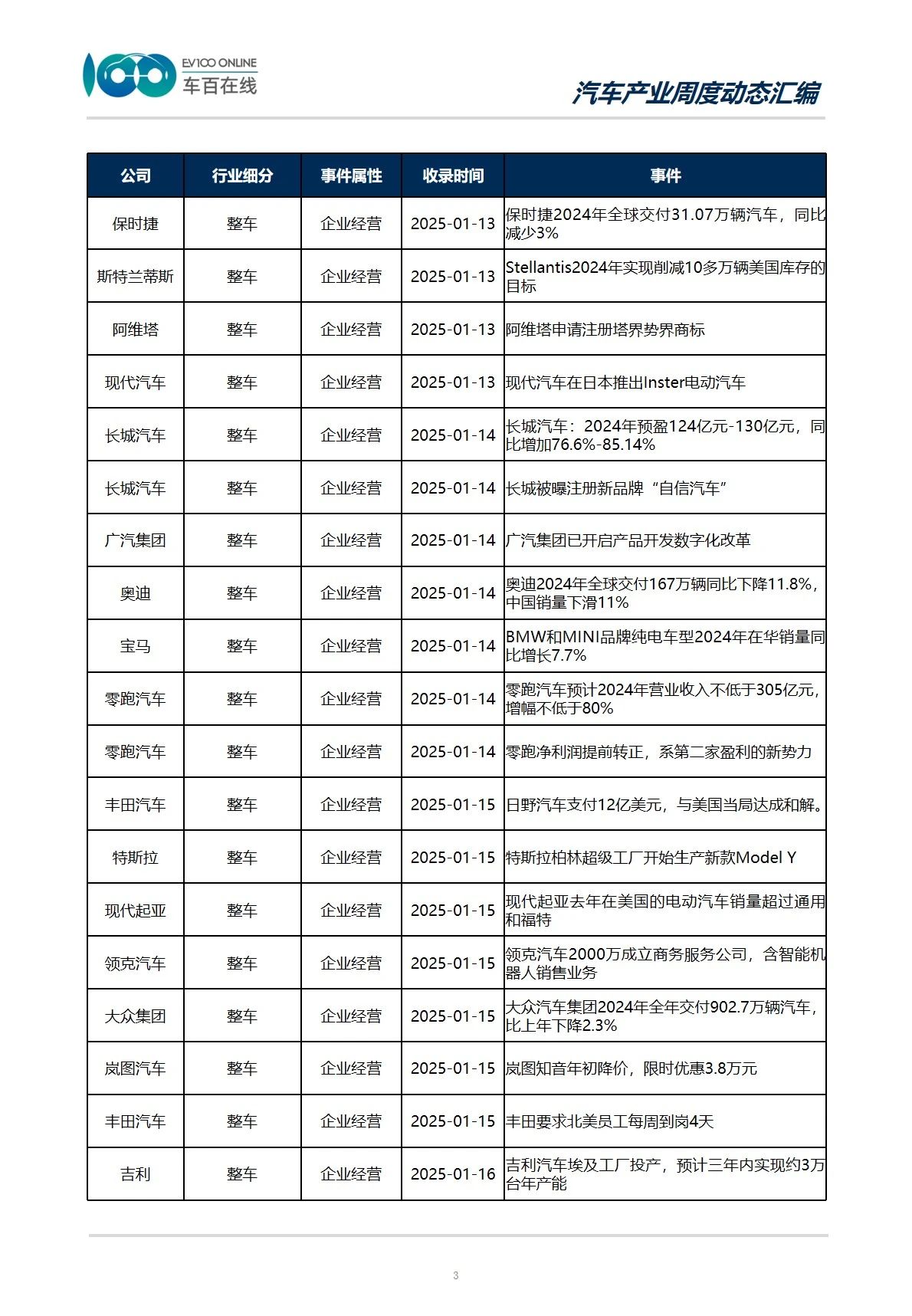 EV100 ONLINE
车百在线

汽车产业周度动态汇编

| 公司 | 行业细分 | 事件属性 | 收录时间 | 事件 |
|---|---|---|---|---|
| 保时捷 | 整车 | 企业经营 | 2025-01-13 | 保时捷2024年全球交付31.07万辆汽车，同比减少3% |
| 斯特兰蒂斯 | 整车 | 企业经营 | 2025-01-13 | Stellantis2024年实现削减10多万辆美国库存的目标 |
| 阿维塔 | 整车 | 企业经营 | 2025-01-13 | 阿维塔申请注册塔界势界商标 |
| 现代汽车 | 整车 | 企业经营 | 2025-01-13 | 现代汽车在日本推出Inster电动汽车 |
| 长城汽车 | 整车 | 企业经营 | 2025-01-14 | 长城汽车：2024年预盈124亿元-130亿元，同比增加76.6%-85.14% |
| 长城汽车 | 整车 | 企业经营 | 2025-01-14 | 长城被曝注册新品牌“自信汽车” |
| 广汽集团 | 整车 | 企业经营 | 2025-01-14 | 广汽集团已开启产品开发数字化改革 |
| 奥迪 | 整车 | 企业经营 | 2025-01-14 | 奥迪2024年全球交付167万辆同比下降11.8%，中国销量下滑11% |
| 宝马 | 整车 | 企业经营 | 2025-01-14 | BMW和MINI品牌纯电车型2024年在华销量同比增长7.7% |
| 零跑汽车 | 整车 | 企业经营 | 2025-01-14 | 零跑汽车预计2024年营业收入不低于305亿元，增幅不低于80% |
| 零跑汽车 | 整车 | 企业经营 | 2025-01-14 | 零跑净利润提前转正，系第二家盈利的新势力 |
| 丰田汽车 | 整车 | 企业经营 | 2025-01-15 | 日野汽车支付12亿美元，与美国当局达成和解。 |
| 特斯拉 | 整车 | 企业经营 | 2025-01-15 | 特斯拉柏林超级工厂开始生产新款Model Y |
| 现代起亚 | 整车 | 企业经营 | 2025-01-15 | 现代起亚去年在美国的电动汽车销量超过通用和福特 |
| 领克汽车 | 整车 | 企业经营 | 2025-01-15 | 领克汽车2000万成立商务服务公司，含智能机器人销售业务 |
| 大众集团 | 整车 | 企业经营 | 2025-01-15 | 大众汽车集团2024年全年交付902.7万辆汽车，比上年下降2.3% |
| 岚图汽车 | 整车 | 企业经营 | 2025-01-15 | 岚图知音年初降价，限时优惠3.8万元 |
| 丰田汽车 | 整车 | 企业经营 | 2025-01-15 | 丰田要求北美员工每周到岗4天 |
| 吉利 | 整车 | 企业经营 | 2025-01-16 | 吉利汽车埃及工厂投产，预计三年内实现约3万台年产能 |

3